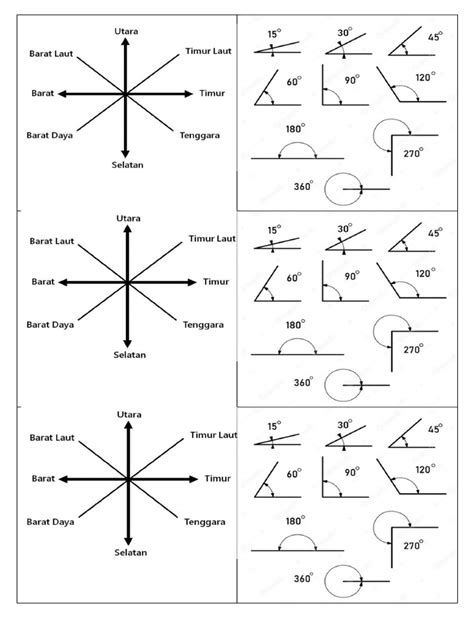 Utara
Barat Laut
Timur Laut
Barat
Timur
Barat Daya
Tenggara
Selatan

$15^\circ$ $30^\circ$ $45^\circ$
$60^\circ$ $90^\circ$ $120^\circ$
$180^\circ$ $270^\circ$
$360^\circ$

Utara
Barat Laut
Timur Laut
Barat
Timur
Barat Daya
Tenggara
Selatan

$15^\circ$ $30^\circ$ $45^\circ$
$60^\circ$ $90^\circ$ $120^\circ$
$180^\circ$ $270^\circ$
$360^\circ$

Utara
Barat Laut
Timur Laut
Barat
Timur
Barat Daya
Tenggara
Selatan

$15^\circ$ $30^\circ$ $45^\circ$
$60^\circ$ $90^\circ$ $120^\circ$
$180^\circ$ $270^\circ$
$360^\circ$